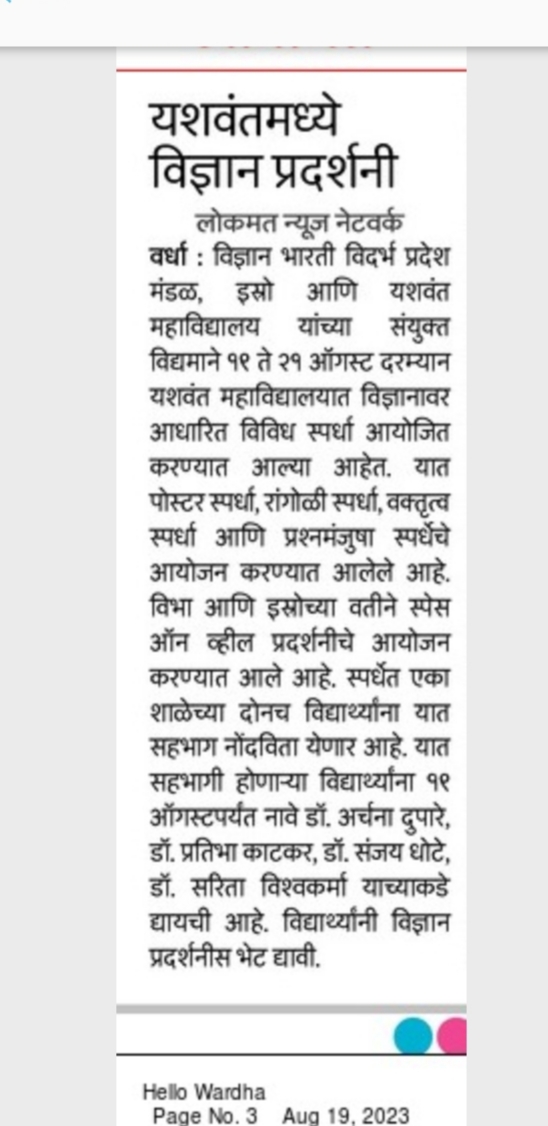 यशवंतमध्ये विज्ञान प्रदर्शनी

लोकमत न्यूज नेटवर्क

वर्धा : विज्ञान भारती विदर्भ प्रदेश मंडळ, इस्रो आणि यशवंत महाविद्यालय यांच्या संयुक्त विद्यमाने १९ ते २१ ऑगस्ट दरम्यान यशवंत महाविद्यालयात विज्ञानावर आधारित विविध स्पर्धा आयोजित करण्यात आल्या आहेत. यात पोस्टर स्पर्धा, रांगोळी स्पर्धा, वक्तृत्व स्पर्धा आणि प्रश्नमंजुषा स्पर्धेचे आयोजन करण्यात आलेले आहे. विभा आणि इस्रोच्या वतीने स्पेस ऑन व्हील प्रदर्शनीचे आयोजन करण्यात आले आहे. स्पर्धेत एका शाळेच्या दोनच विद्यार्थ्यांना यात सहभाग नोंदविता येणार आहे. यात सहभागी होणाऱ्या विद्यार्थ्यांना १९ ऑगस्टपर्यंत नावे डॉ. अर्चना दुपारे, डॉ. प्रतिभा काटकर, डॉ. संजय धोटे, डॉ. सरिता विश्वकर्मा याच्याकडे द्यायची आहे. विद्यार्थ्यांनी विज्ञान प्रदर्शनीस भेट द्यावी.

Hello Wardha
Page No. 3 Aug 19, 2023